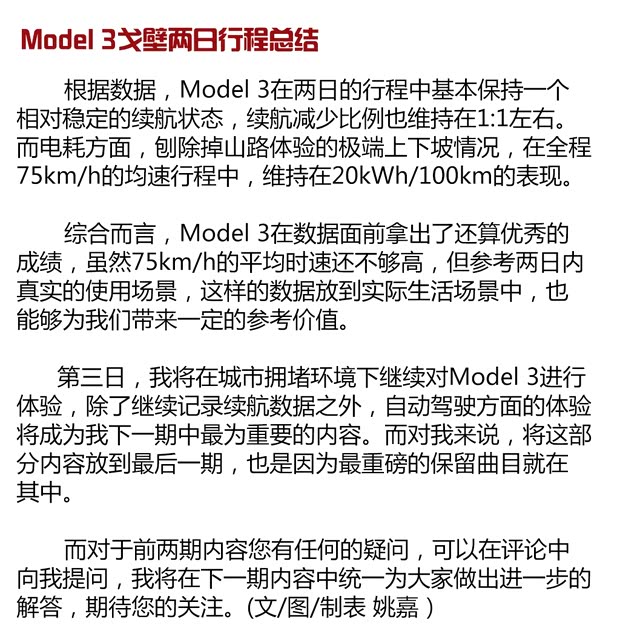 Model 3戈壁两日行程总结

根据数据，Model 3在两日的行程中基本保持一个相对稳定的续航状态，续航减少比例也维持在1:1左右。而电耗方面，刨除掉山路体验的极端上下坡情况，在全程75km/h的均速行程中，维持在20kWh/100km的表现。

综合而言，Model 3在数据面前拿出了还算优秀的成绩，虽然75km/h的平均时速还不够高，但参考两日内真实的使用场景，这样的数据放到实际生活场景中，也能够为我们带来一定的参考价值。

第三日，我将在城市拥堵环境下继续对Model 3进行体验，除了继续记录续航数据之外，自动驾驶方面的体验将成为我下一期中最为重要的内容。而对我来说，将这部分内容放到最后一期，也是因为最重磅的保留曲目就在其中。

而对于前两期内容您有任何的疑问，可以在评论中向我提问，我将在下一期内容中统一为大家做出进一步的解答，期待您的关注。(文/图/制表 姚嘉 )